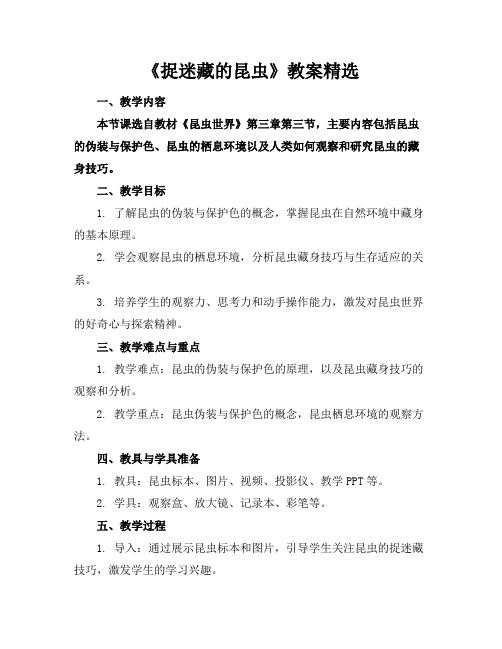 《捉迷藏的昆虫》教案精选

一、教学内容

本节课选自教材《昆虫世界》第三章第三节，主要内容包括昆虫的伪装与保护色、昆虫的栖息环境以及人类如何观察和研究昆虫的藏身技巧。

二、教学目标

1. 了解昆虫的伪装与保护色的概念，掌握昆虫在自然环境中藏身的基本原理。

2. 学会观察昆虫的栖息环境，分析昆虫藏身技巧与生存适应的关系。

3. 培养学生的观察力、思考力和动手操作能力，激发对昆虫世界的好奇心与探索精神。

三、教学难点与重点

1. 教学难点：昆虫的伪装与保护色的原理，以及昆虫藏身技巧的观察和分析。

2. 教学重点：昆虫伪装与保护色的概念，昆虫栖息环境的观察方法。

四、教具与学具准备

1. 教具：昆虫标本、图片、视频、投影仪、教学 PPT 等。

2. 学具：观察盒、放大镜、记录本、彩笔等。

五、教学过程

1. 导入：通过展示昆虫标本和图片，引导学生关注昆虫的捉迷藏技巧，激发学生的学习兴趣。